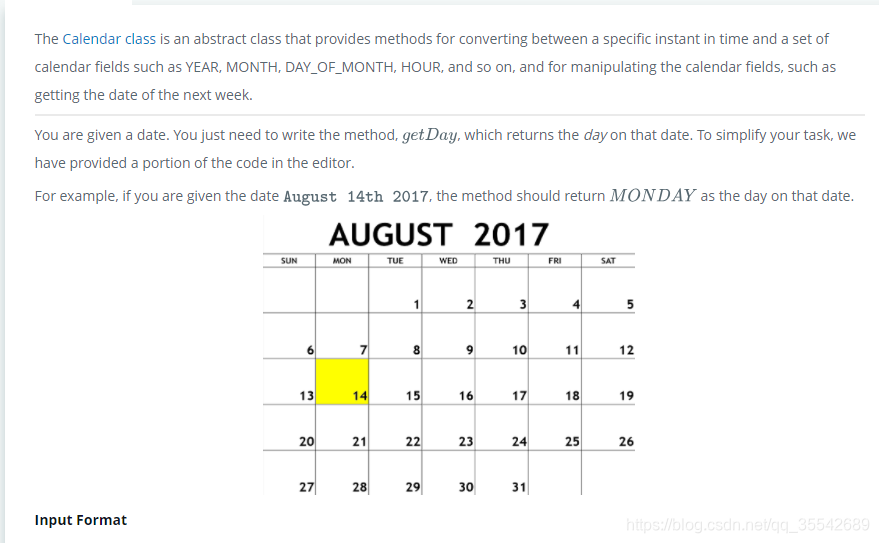 The Calendar class is an abstract class that provides methods for converting between a specific instant in time and a set of calendar fields such as YEAR, MONTH, DAY_OF_MONTH, HOUR, and so on, and for manipulating the calendar fields, such as getting the date of the next week.

You are given a date. You just need to write the method, $getDay$, which returns the day on that date. To simplify your task, we have provided a portion of the code in the editor.

For example, if you are given the date August 14th 2017, the method should return $MONDAY$ as the day on that date.

AUGUST 2017

| SUN | MON | TUE | WED | THU | FRI | SAT |
|---|---|---|---|---|---|---|
| | | 1 | 2 | 3 | 4 | 5 |
| 6 | 7 | 8 | 9 | 10 | 11 | 12 |
| 13 | 14 | 15 | 16 | 17 | 18 | 19 |
| 20 | 21 | 22 | 23 | 24 | 25 | 26 |
| 27 | 28 | 29 | 30 | 31 | | |

Input Format

https://blog.csdn.net/qq_35542689